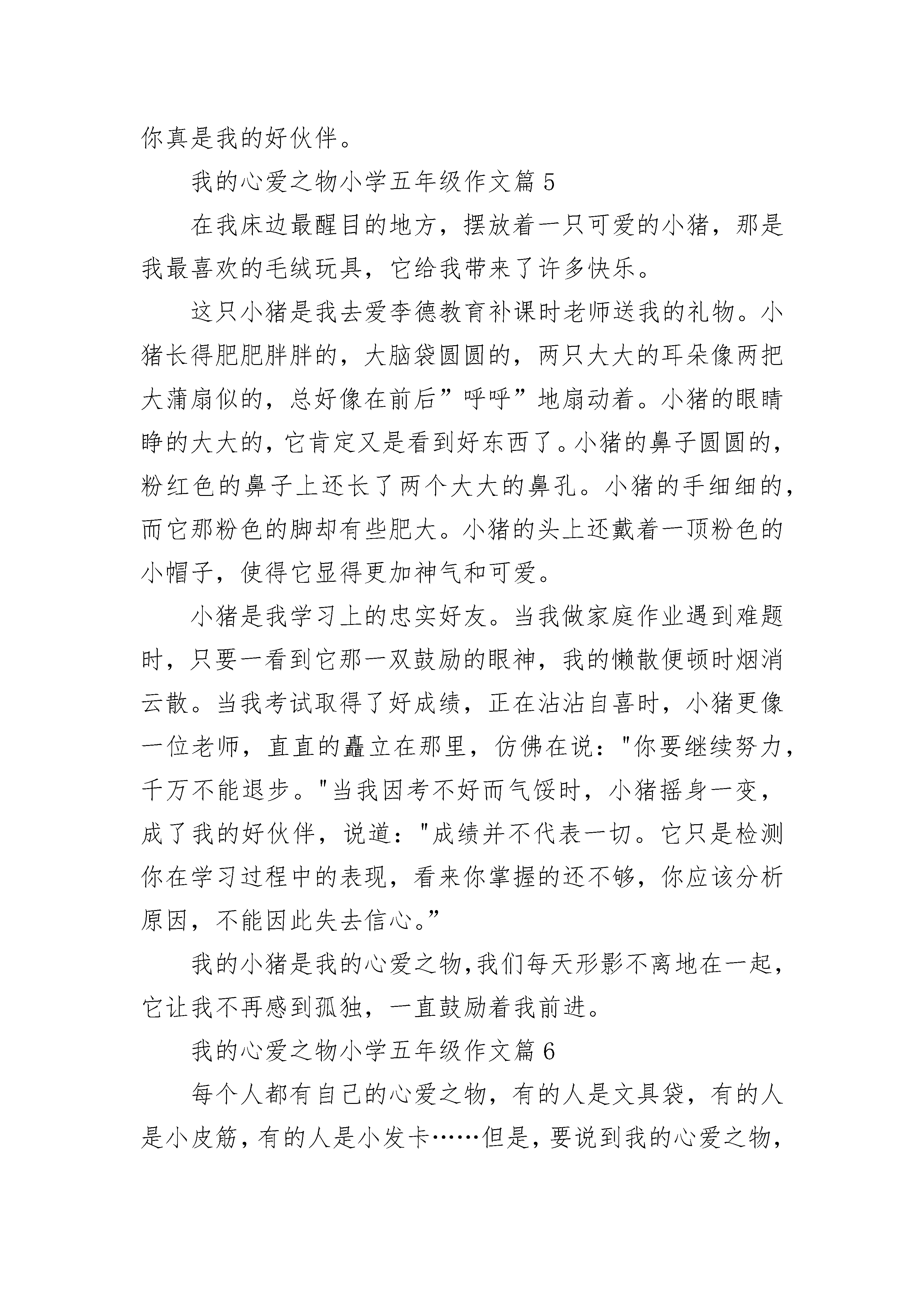 你真是我的好伙伴。

我的心爱之物小学五年级作文篇 5

在我床边最醒目的地方，摆放着一只可爱的小猪，那是我最喜欢的毛绒玩具，它给我带来了许多快乐。

这只小猪是我去爱李德教育补课时老师送我的礼物。小猪长得肥肥胖胖的，大脑袋圆圆的，两只大大的耳朵像两把大蒲扇似的，总好像在前后”呼呼”地扇动着。小猪的眼睛睁的大大的，它肯定又是看到好东西了。小猪的鼻子圆圆的，粉红色的鼻子上还长了两个大大的鼻孔。小猪的手细细的，而它那粉色的脚却有些肥大。小猪的头上还戴着一顶粉色的小帽子，使得它显得更加神气和可爱。

小猪是我学习上的忠实好友。当我做家庭作业遇到难题时，只要一看到它那一双鼓励的眼神，我的懒散便顿时烟消云散。当我考试取得了好成绩，正在沾沾自喜时，小猪更像一位老师，直直的矗立在那里，仿佛在说："你要继续努力，千万不能退步。"当我因考不好而气馁时，小猪摇身一变，成了我的好伙伴，说道："成绩并不代表一切。它只是检测你在学习过程中的表现，看来你掌握的还不够，你应该分析原因，不能因此失去信心。”

我的小猪是我的心爱之物,我们每天形影不离地在一起，它让我不再感到孤独，一直鼓励着我前进。

我的心爱之物小学五年级作文篇 6

每个人都有自己的心爱之物，有的人是文具袋，有的人是小皮筋，有的人是小发卡……但是，要说到我的心爱之物，